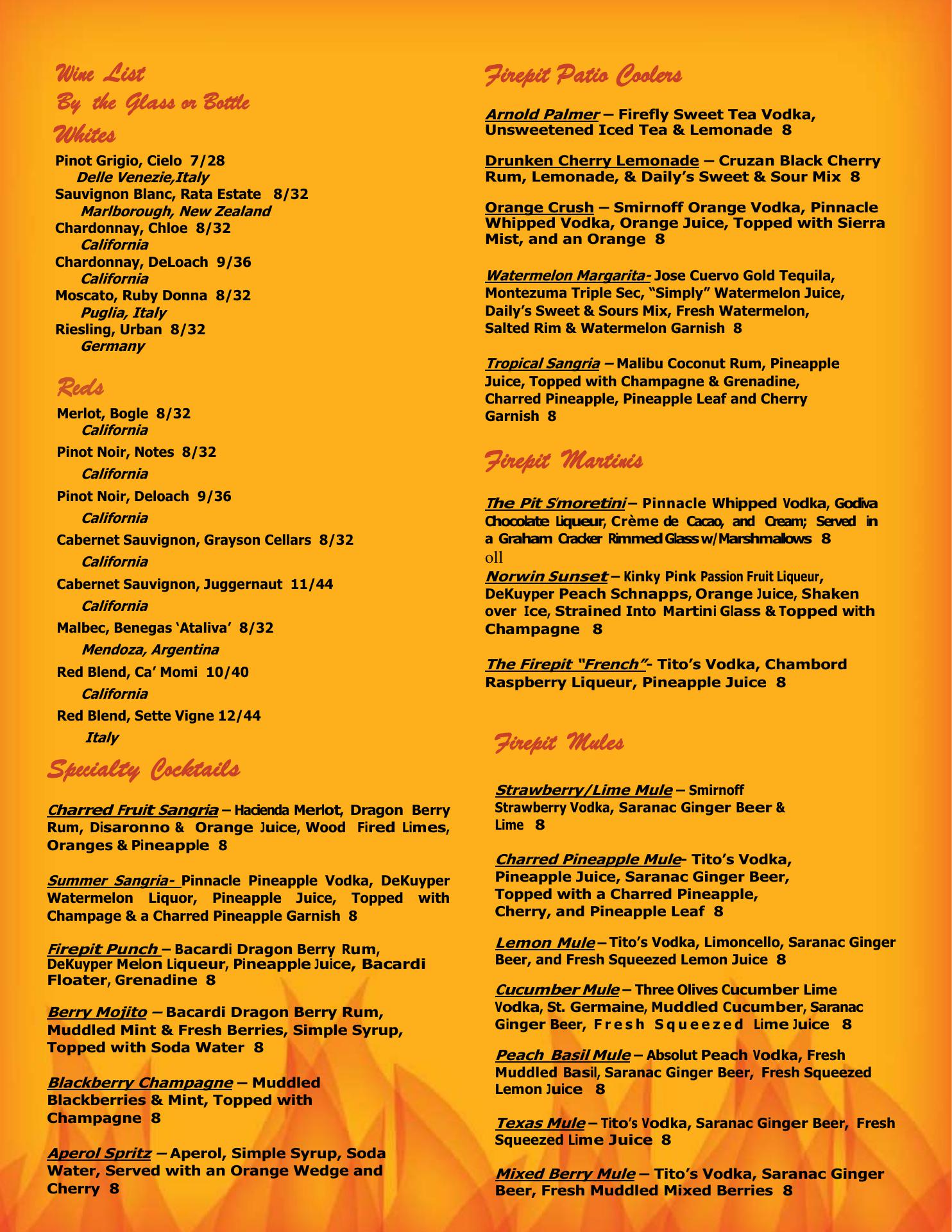 Wine List
By the Glass or Bottle
Whites

Pinot Grigio, Cielo 7/28
Delle Venezie,Italy
Sauvignon Blanc, Rata Estate 8/32
Marlborough, New Zealand
Chardonnay, Chloe 8/32
California
Chardonnay, DeLoach 9/36
California
Moscato, Ruby Donna 8/32
Puglia, Italy
Riesling, Urban 8/32
Germany

Reds

Merlot, Bogle 8/32
California
Pinot Noir, Notes 8/32
California
Pinot Noir, Deloach 9/36
California
Cabernet Sauvignon, Grayson Cellars 8/32
California
Cabernet Sauvignon, Juggernaut 11/44
California
Malbec, Benegas 'Ataliva' 8/32
Mendoza, Argentina
Red Blend, Ca' Momi 10/40
California
Red Blend, Sette Vigne 12/44
Italy

Specialty Cocktails

Charred Fruit Sangria – Hacienda Merlot, Dragon Berry Rum, Disaronno & Orange Juice, Wood Fired Limes, Oranges & Pineapple 8

Summer Sangria- Pinnacle Pineapple Vodka, DeKuyper Watermelon Liquor, Pineapple Juice, Topped with Champage & a Charred Pineapple Garnish 8

Firepit Punch – Bacardi Dragon Berry Rum, DeKuyper Melon Liqueur, Pineapple Juice, Bacardi Floater, Grenadine 8

Berry Mojito – Bacardi Dragon Berry Rum, Muddled Mint & Fresh Berries, Simple Syrup, Topped with Soda Water 8

Blackberry Champagne – Muddled Blackberries & Mint, Topped with Champagne 8

Aperol Spritz – Aperol, Simple Syrup, Soda Water, Served with an Orange Wedge and Cherry 8

Firepit Patio Coolers

Arnold Palmer – Firefly Sweet Tea Vodka, Unsweetened Iced Tea & Lemonade 8

Drunken Cherry Lemonade – Cruzan Black Cherry Rum, Lemonade, & Daily's Sweet & Sour Mix 8

Orange Crush – Smirnoff Orange Vodka, Pinnacle Whipped Vodka, Orange Juice, Topped with Sierra Mist, and an Orange 8

Watermelon Margarita- Jose Cuervo Gold Tequila, Montezuma Triple Sec, "Simply" Watermelon Juice, Daily's Sweet & Sours Mix, Fresh Watermelon, Salted Rim & Watermelon Garnish 8

Tropical Sangria – Malibu Coconut Rum, Pineapple Juice, Topped with Champagne & Grenadine, Charred Pineapple, Pineapple Leaf and Cherry Garnish 8

Firepit Martinis

The Pit S'moretini – Pinnacle Whipped Vodka, Godiva Chocolate Liqueur, Crème de Cacao, and Cream; Served in a Graham Cracker Rimmed Glass w/Marshmallows 8
oll
Norwin Sunset – Kinky Pink Passion Fruit Liqueur, DeKuyper Peach Schnapps, Orange Juice, Shaken over Ice, Strained Into Martini Glass & Topped with Champagne 8

The Firepit "French"- Tito's Vodka, Chambord Raspberry Liqueur, Pineapple Juice 8

Firepit Mules

Strawberry/Lime Mule – Smirnoff Strawberry Vodka, Saranac Ginger Beer & Lime 8

Charred Pineapple Mule- Tito's Vodka, Pineapple Juice, Saranac Ginger Beer, Topped with a Charred Pineapple, Cherry, and Pineapple Leaf 8

Lemon Mule – Tito's Vodka, Limoncello, Saranac Ginger Beer, and Fresh Squeezed Lemon Juice 8

Cucumber Mule – Three Olives Cucumber Lime Vodka, St. Germaine, Muddled Cucumber, Saranac Ginger Beer, Fresh Squeezed Lime Juice 8

Peach Basil Mule – Absolut Peach Vodka, Fresh Muddled Basil, Saranac Ginger Beer, Fresh Squeezed Lemon Juice 8

Texas Mule – Tito's Vodka, Saranac Ginger Beer, Fresh Squeezed Lime Juice 8

Mixed Berry Mule – Tito's Vodka, Saranac Ginger Beer, Fresh Muddled Mixed Berries 8